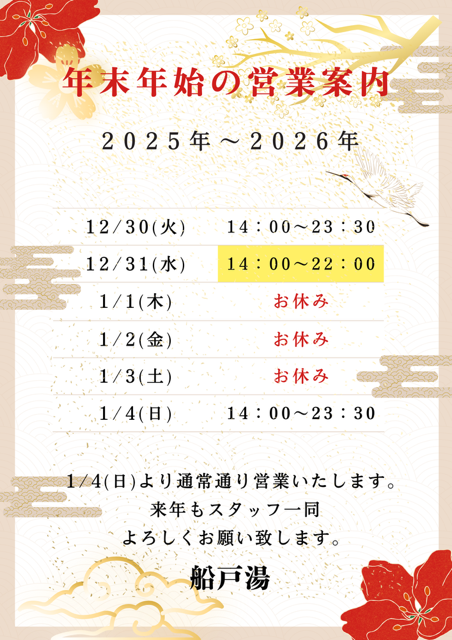 年末年始の営業案内

2025年～2026年

| 12/30(火) | 14：00～23：30 |
|---|---|
| 12/31(水) | 14：00～22：00 |
| 1/1(木) | お休み |
| 1/2(金) | お休み |
| 1/3(土) | お休み |
| 1/4(日) | 14：00～23：30 |

1/4(日)より通常通り営業いたします。
来年もスタッフ一同
よろしくお願い致します。

船戸湯